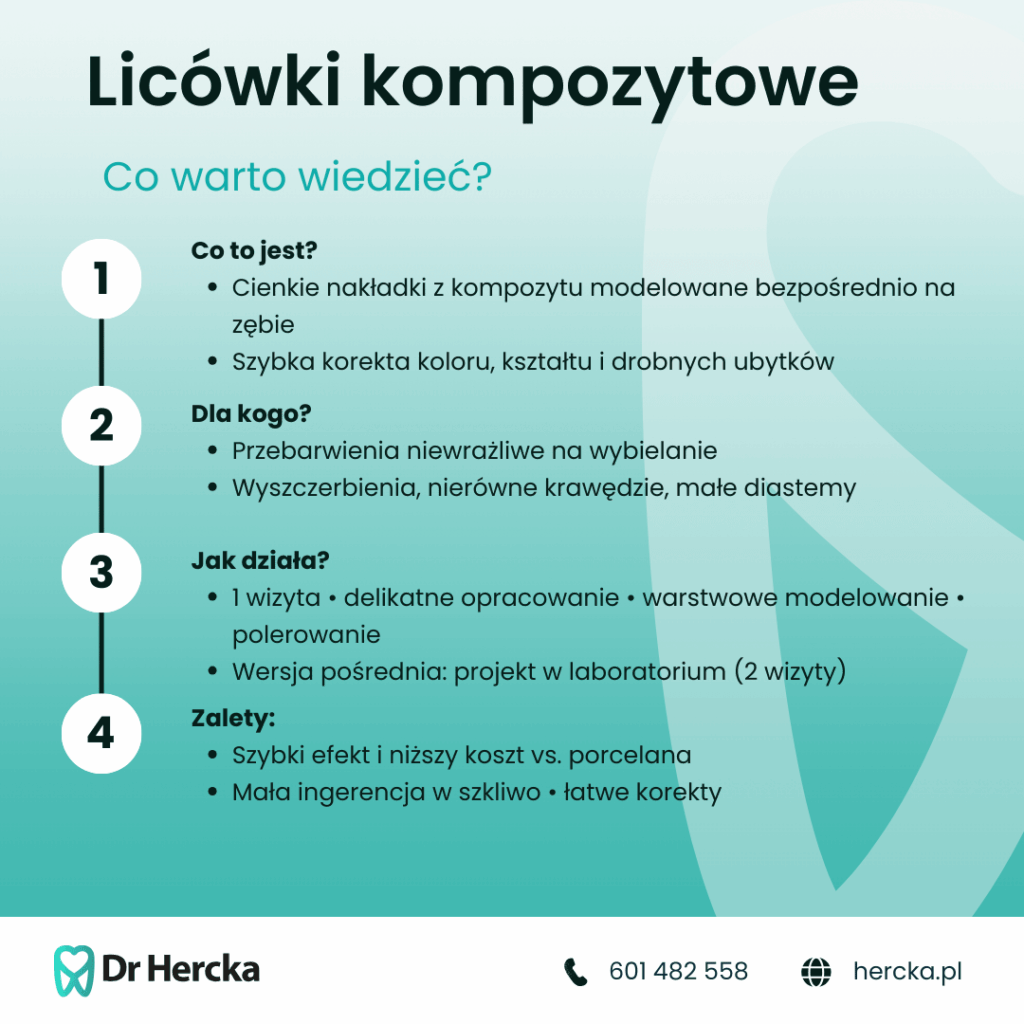 Licówki kompozytowe

Co warto wiedzieć?

1

Co to jest?
• Cienkie nakładki z kompozytu modelowane bezpośrednio na zębie
• Szybka korekta koloru, kształtu i drobnych ubytków

2

Dla kogo?
• Przebarwienia niewrażliwe na wybielanie
• Wyszczerbienia, nierówne krawędzie, małe diastemy

3

Jak działa?
• 1 wizyta • delikatne opracowanie • warstwowe modelowanie • polerowanie
• Wersja pośrednia: projekt w laboratorium (2 wizyty)

4

Zalety:
• Szybki efekt i niższy koszt vs. porcelana
• Mała ingerencja w szkliwo • łatwe korekty

Dr Hercka

601 482 558

hercka.pl